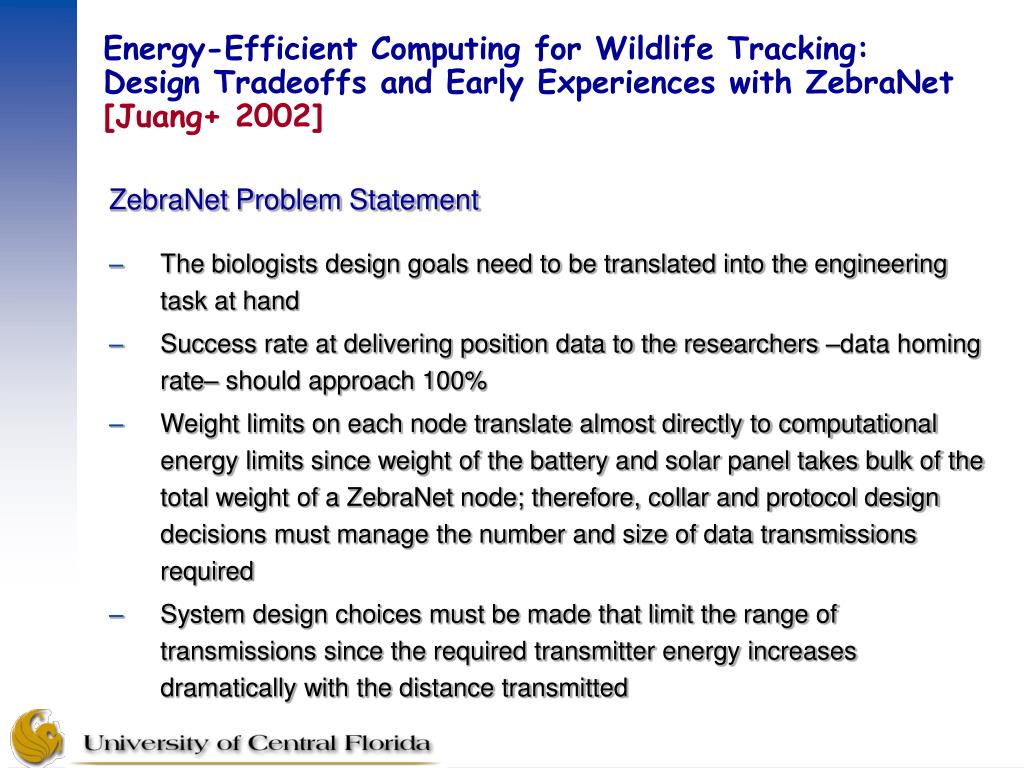 Energy-Efficient Computing for Wildlife Tracking: Design Tradeoffs and Early Experiences with ZebraNet [Juang+ 2002]

ZebraNet Problem Statement

– The biologists design goals need to be translated into the engineering task at hand

– Success rate at delivering position data to the researchers –data homing rate– should approach 100%

– Weight limits on each node translate almost directly to computational energy limits since weight of the battery and solar panel takes bulk of the total weight of a ZebraNet node; therefore, collar and protocol design decisions must manage the number and size of data transmissions required

– System design choices must be made that limit the range of transmissions since the required transmitter energy increases dramatically with the distance transmitted

University of Central Florida